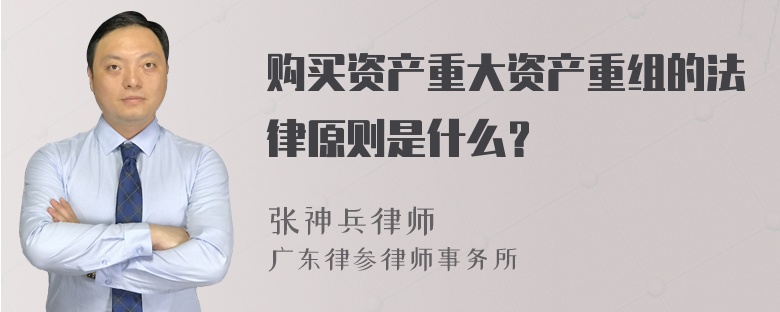 购买资产重大资产重组的法律原则是什么?

张神兵律师
广东律参律师事务所